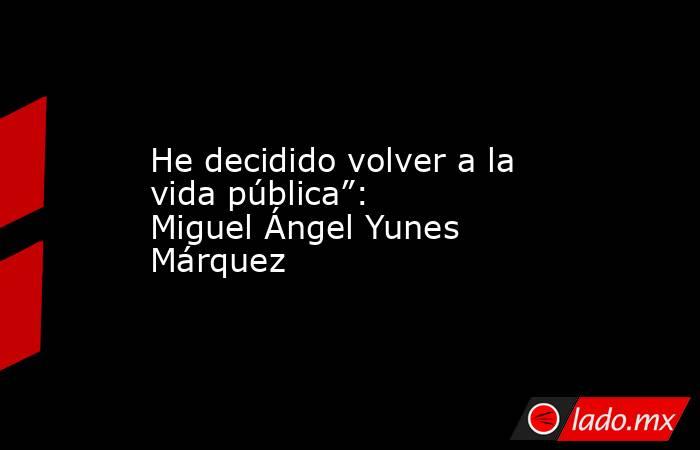 He decidido volver a la vida pública”: Miguel Ángel Yunes Márquez

lado.mx